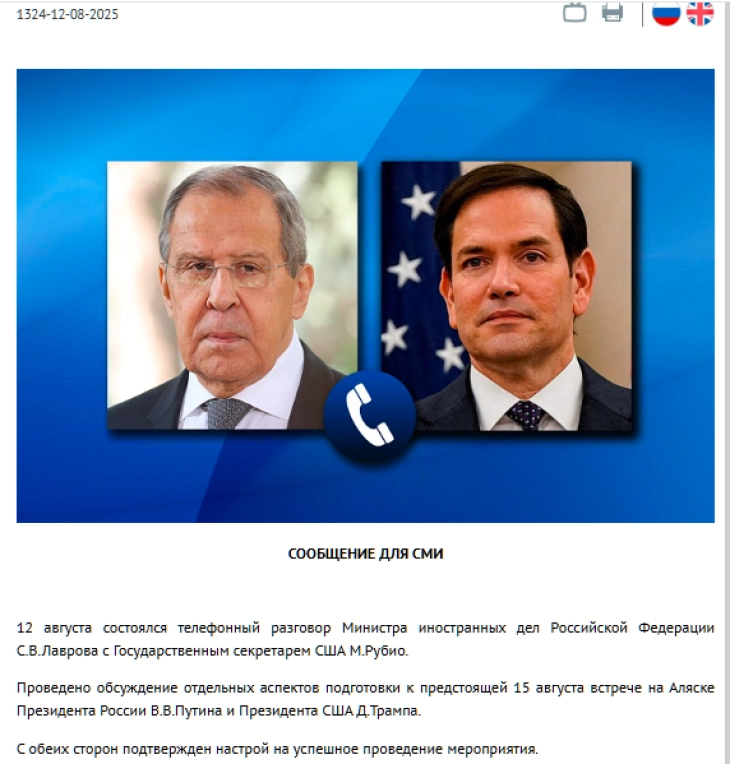 1324-12-08-2025

СООБЩЕНИЕ ДЛЯ СМИ

12 августа состоялся телефонный разговор Министра иностранных дел Российской Федерации С.В.Лаврова с Государственным секретарем США М.Рубио.

Проведено обсуждение отдельных аспектов подготовки к предстоящей 15 августа встрече на Аляске Президента России В.В.Путина и Президента США Д.Трампа.

С обеих сторон подтвержден настрой на успешное проведение мероприятия.